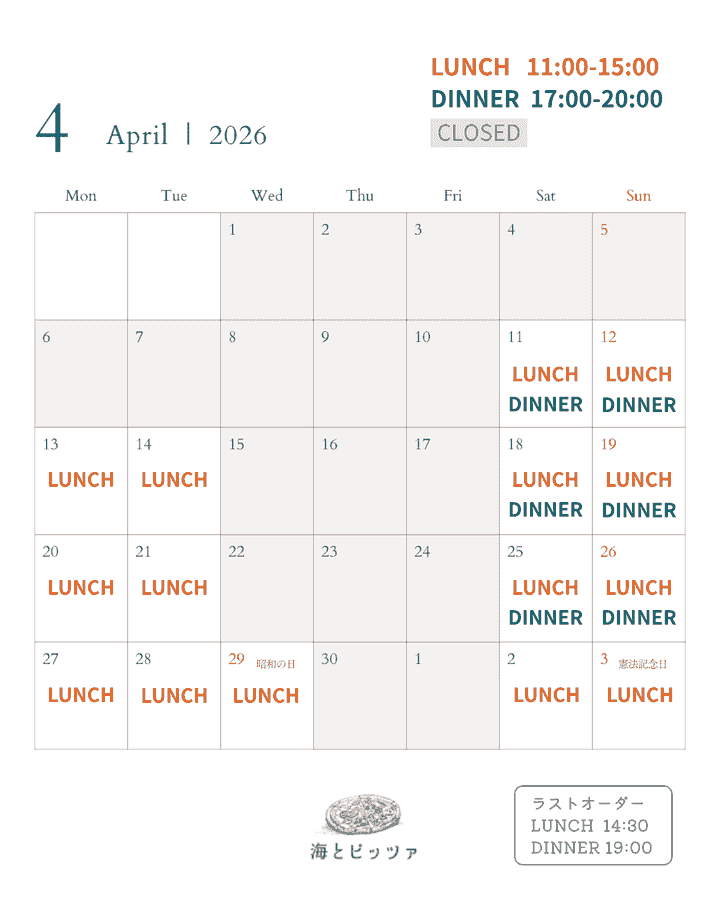 LUNCH 11:00-15:00
DINNER 17:00-20:00
CLOSED

4 April | 2026

| Mon | Tue | Wed | Thu | Fri | Sat | Sun |
|---|---|---|---|---|---|---|
|  |  | 1 | 2 | 3 | 4 | 5 |
| 6 | 7 | 8 | 9 | 10 | 11 LUNCH DINNER | 12 LUNCH DINNER |
| 13 LUNCH | 14 LUNCH | 15 | 16 | 17 | 18 LUNCH DINNER | 19 LUNCH DINNER |
| 20 LUNCH | 21 LUNCH | 22 | 23 | 24 | 25 LUNCH DINNER | 26 LUNCH DINNER |
| 27 LUNCH | 28 LUNCH | 29 昭和の日 LUNCH | 30 | 1 | 2 LUNCH | 3 憲法記念日 LUNCH |

海とピッツァ

ラストオーダー
LUNCH 14:30
DINNER 19:00